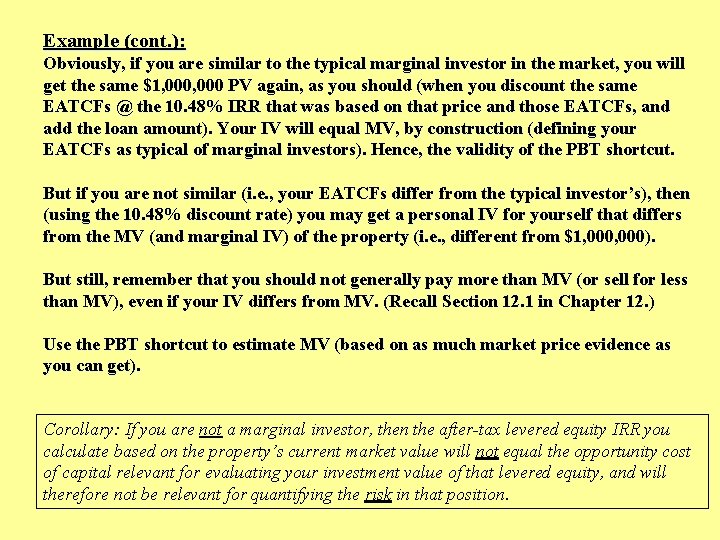 Example (cont.):
Obviously, if you are similar to the typical marginal investor in the market, you will get the same \$1,000,000 PV again, as you should (when you discount the same EATCFs @ the 10.48% IRR that was based on that price and those EATCFs, and add the loan amount). Your IV will equal MV, by construction (defining your EATCFs as typical of marginal investors). Hence, the validity of the PBT shortcut.

But if you are not similar (i.e., your EATCFs differ from the typical investor's), then (using the 10.48% discount rate) you may get a personal IV for yourself that differs from the MV (and marginal IV) of the property (i.e., different from \$1,000,000).

But still, remember that you should not generally pay more than MV (or sell for less than MV), even if your IV differs from MV. (Recall Section 12.1 in Chapter 12.)

Use the PBT shortcut to estimate MV (based on as much market price evidence as you can get).

Corollary: If you are not a marginal investor, then the after-tax levered equity IRR you calculate based on the property's current market value will not equal the opportunity cost of capital relevant for evaluating your investment value of that levered equity, and will therefore not be relevant for quantifying the risk in that position.